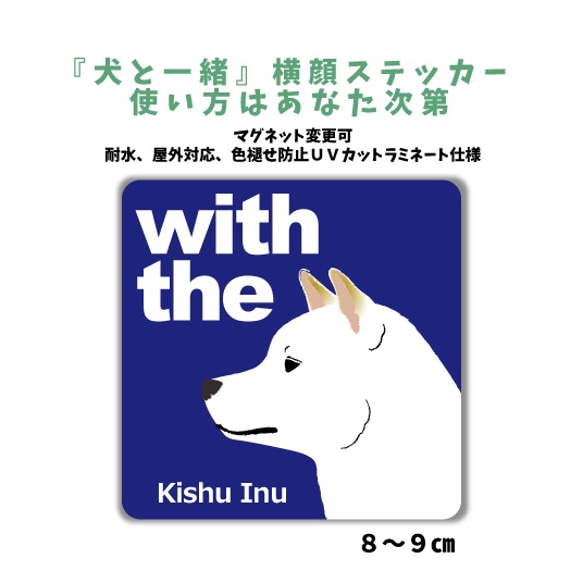 『犬と一緒』横顔ステッカー
使い方はあなた次第

マグネット変更可
耐水、屋外対応、色褪せ防止ＵＶカットラミネート仕様

with the

Kishu Inu

８～９㎝